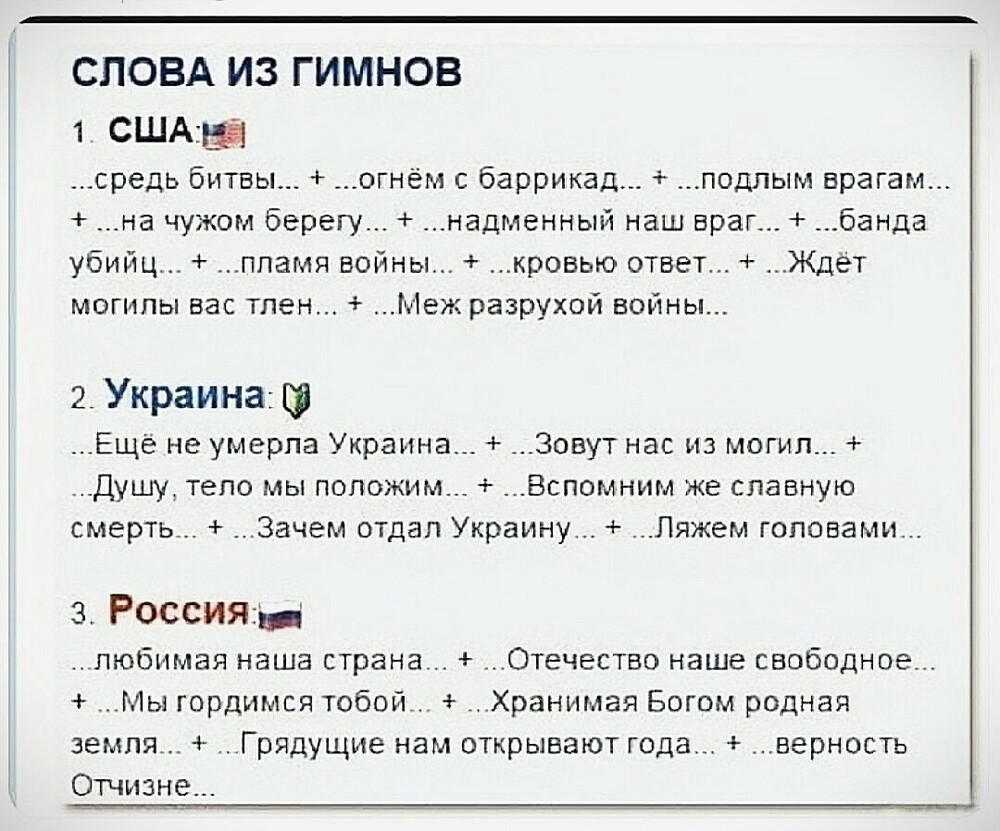 СЛОВА ИЗ ГИМНОВ

1. США:

...средь битвы... + ...огнём с баррикад... + ...подлым врагам... + ...на чужом берегу... + ...надменный наш враг... + ...банда убийц... + ...пламя войны... + ...кровью ответ... + ...Ждёт могилы вас тлен... + ...Меж разрухой войны...

2. Украина:

...Ещё не умерла Украина... + ...Зовут нас из могил... + ...Душу, тело мы положим... + ...Вспомним же славную смерть... + ...Зачем отдал Украину... + ...Ляжем головами...

3. Россия:

...любимая наша страна... + ...Отечество наше свободное... + ...Мы гордимся тобой... + ...Хранимая Богом родная земля... + ...Грядущие нам открывают года... + ...верность Отчизне...